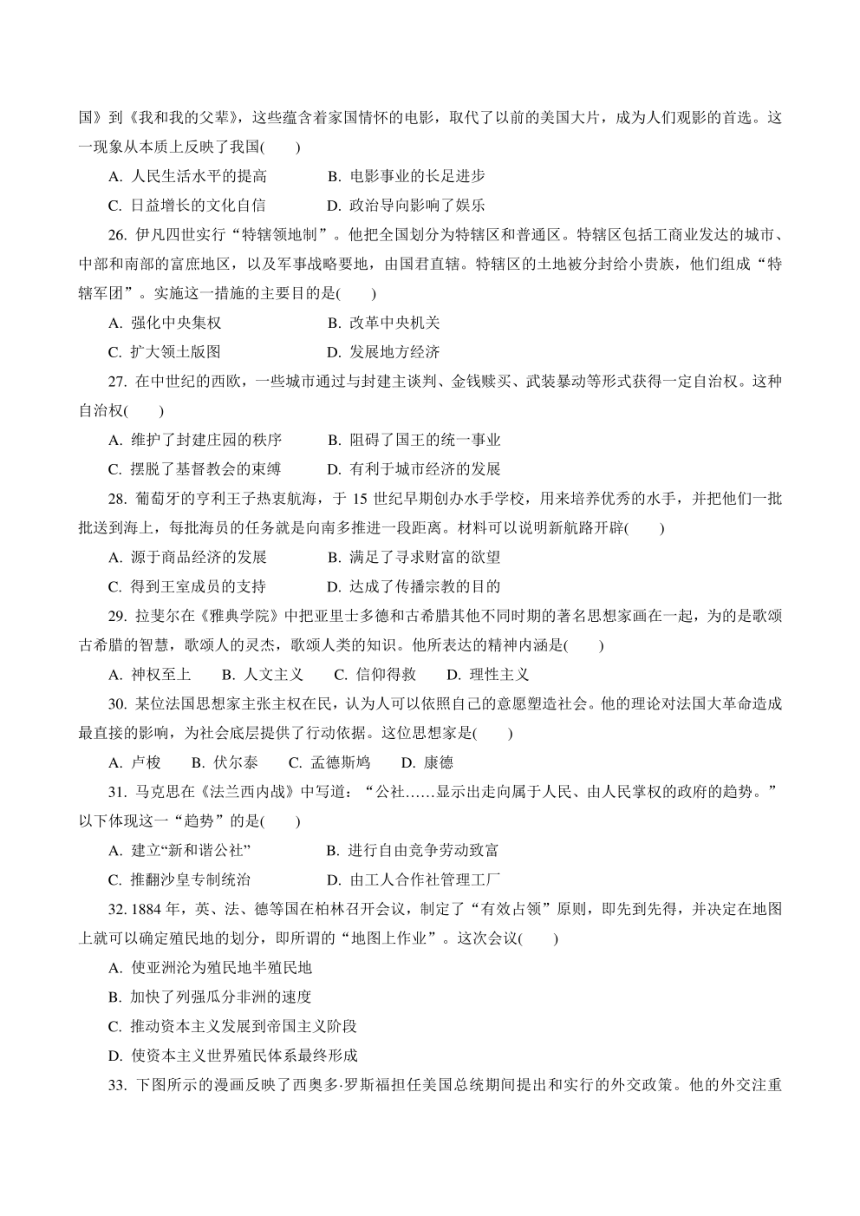 国》到《我和我的父辈》，这些蕴含着家国情怀的电影，取代了以前的美国大片，成为人们观影的首选。这一现象从本质上反映了我国(　　)

A. 人民生活水平的提高　　B. 电影事业的长足进步

C. 日益增长的文化自信　　D. 政治导向影响了娱乐

26. 伊凡四世实行“特辖领地制”。他把全国划分为特辖区和普通区。特辖区包括工商业发达的城市、中部和南部的富庶地区，以及军事战略要地，由国君直辖。特辖区的土地被分封给小贵族，他们组成“特辖军团”。实施这一措施的主要目的是(　　)

A. 强化中央集权　　B. 改革中央机关

C. 扩大领土版图　　D. 发展地方经济

27. 在中世纪的西欧，一些城市通过与封建主谈判、金钱赎买、武装暴动等形式获得一定自治权。这种自治权(　　)

A. 维护了封建庄园的秩序　　B. 阻碍了国王的统一事业

C. 摆脱了基督教会的束缚　　D. 有利于城市经济的发展

28. 葡萄牙的亨利王子热衷航海，于 15 世纪早期创办水手学校，用来培养优秀的水手，并把他们一批批送到海上，每批海员的任务就是向南多推进一段距离。材料可以说明新航路开辟(　　)

A. 源于商品经济的发展　　B. 满足了寻求财富的欲望

C. 得到王室成员的支持　　D. 达成了传播宗教的目的

29. 拉斐尔在《雅典学院》中把亚里士多德和古希腊其他不同时期的著名思想家画在一起，为的是歌颂古希腊的智慧，歌颂人的灵杰，歌颂人类的知识。他所表达的精神内涵是(　　)

A. 神权至上　　B. 人文主义　　C. 信仰得救　　D. 理性主义

30. 某位法国思想家主张主权在民，认为人可以依照自己的意愿塑造社会。他的理论对法国大革命造成最直接的影响，为社会底层提供了行动依据。这位思想家是(　　)

A. 卢梭　　B. 伏尔泰　　C. 孟德斯鸠　　D. 康德

31. 马克思在《法兰西内战》中写道：“公社……显示出走向属于人民、由人民掌权的政府的趋势。”以下体现这一“趋势”的是(　　)

A. 建立“新和谐公社”　　B. 进行自由竞争劳动致富

C. 推翻沙皇专制统治　　D. 由工人合作社管理工厂

32. 1884 年，英、法、德等国在柏林召开会议，制定了“有效占领”原则，即先到先得，并决定在地图上就可以确定殖民地的划分，即所谓的“地图上作业”。这次会议(　　)

A. 使亚洲沦为殖民地半殖民地

B. 加快了列强瓜分非洲的速度

C. 推动资本主义发展到帝国主义阶段

D. 使资本主义世界殖民体系最终形成

33. 下图所示的漫画反映了西奥多·罗斯福担任美国总统期间提出和实行的外交政策。他的外交注重